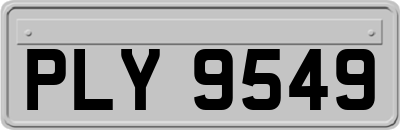 PLY 9549